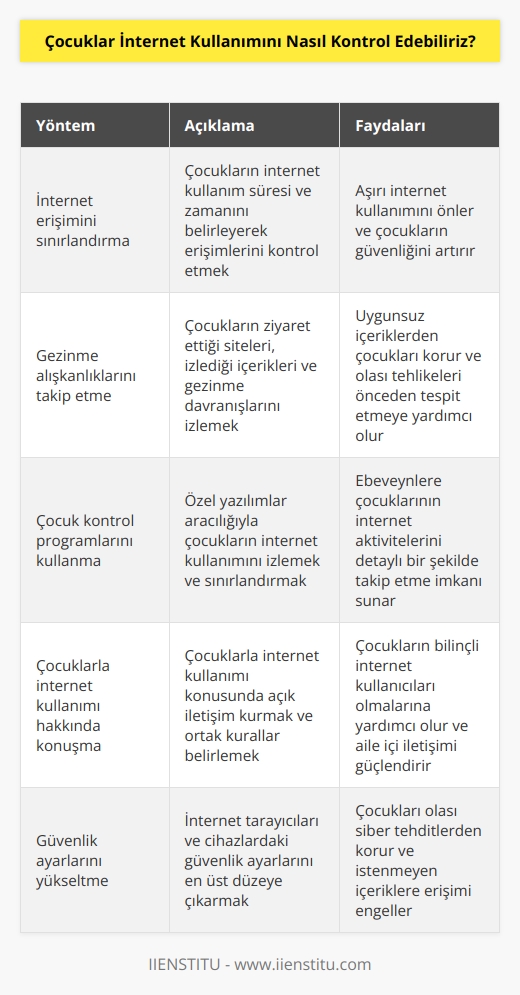 Çocuklar İnternet Kullanımını Nasıl Kontrol Edebiliriz?

| Yöntem | Açıklama | Faydaları |
|---|---|---|
| İnternet erişimini sınırlandırma | Çocukların internet kullanım süresi ve zamanını belirleyerek erişimlerini kontrol etmek | Aşırı internet kullanımını önler ve çocukların güvenliğini artırır |
| Gezinme alışkanlıklarını takip etme | Çocukların ziyaret ettiği siteleri, izlediği içerikleri ve gezinme davranışlarını izlemek | Uygunsuz içeriklerden çocukları korur ve olası tehlikeleri önceden tespit etmeye yardımcı olur |
| Çocuk kontrol programlarını kullanma | Özel yazılımlar aracılığıyla çocukların internet kullanımını izlemek ve sınırlandırmak | Ebeveynlere çocuklarının internet aktivitelerini detaylı bir şekilde takip etme imkanı sunar |
| Çocuklarla internet kullanımı hakkında konuşma | Çocuklarla internet kullanımı konusunda açık iletişim kurmak ve ortak kurallar belirlemek | Çocukların bilinçli internet kullanıcıları olmalarına yardımcı olur ve aile içi iletişimi güçlendirir |
| Güvenlik ayarlarını yükseltme | İnternet tarayıcıları ve cihazlardaki güvenlik ayarlarını en üst düzeye çıkarmak | Çocukları olası siber tehditlerden korur ve istenmeyen içeriklere erişimi engeller |

IIENSTITU - www.iienstitu.com